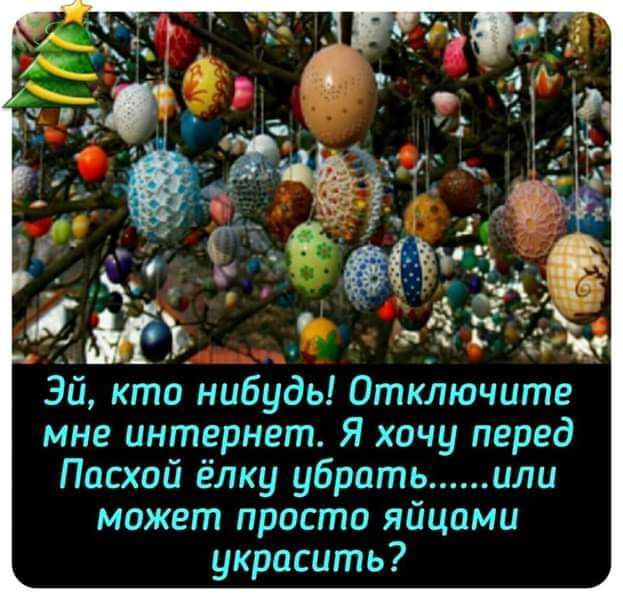 Эй, кто нибудь! Отключите мне интернет. Я хочу перед Пасхой ёлку убрать......или может просто яйцами украсить?